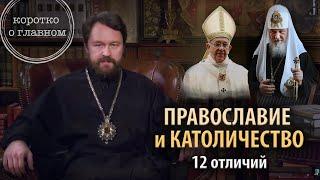 коротко о главном

ПРАВОСЛАВИЕ и КАТОЛИЧЕСТВО

12 отличий